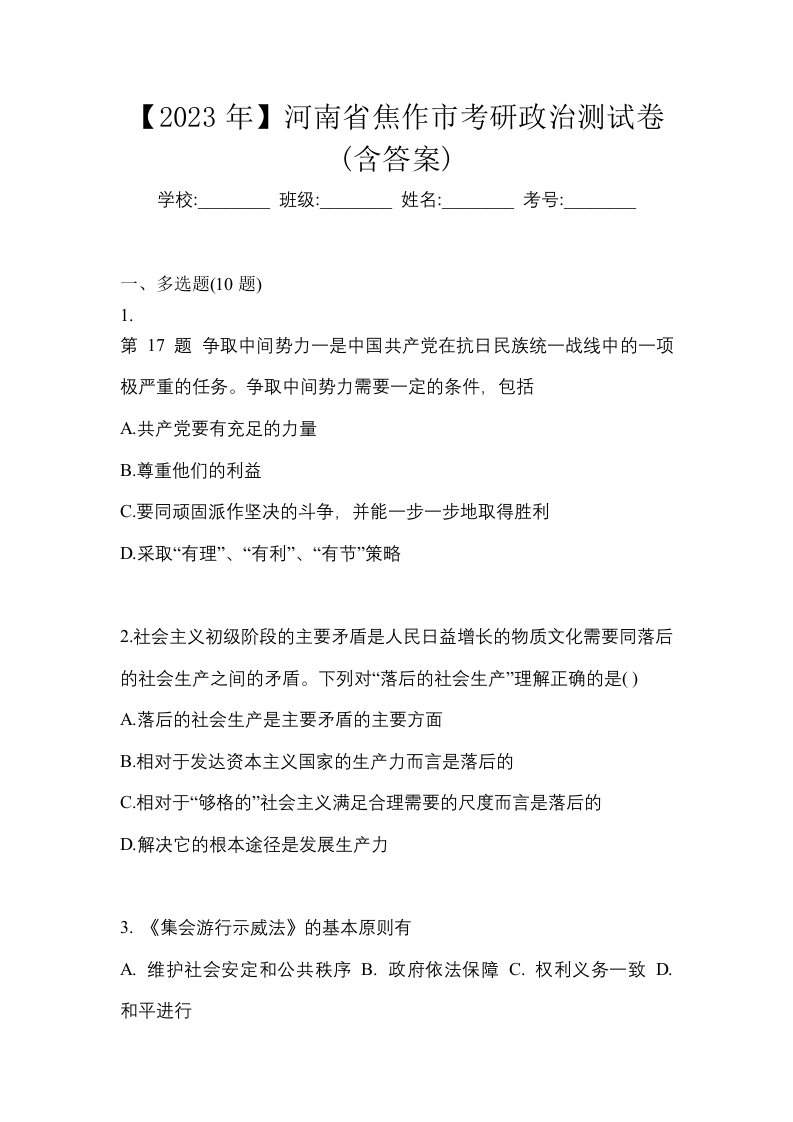 【2023 年】河南省焦作市考研政治测试卷（含答案）

学校:________ 班级:________ 姓名:________ 考号:________

一、多选题(10 题)

1.

第 17 题 争取中间势力一是中国共产党在抗日民族统一战线中的一项极严重的任务。争取中间势力需要一定的条件，包括

A.共产党要有充足的力量

B.尊重他们的利益

C.要同顽固派作坚决的斗争，并能一步一步地取得胜利

D.采取“有理”、“有利”、“有节”策略

2.社会主义初级阶段的主要矛盾是人民日益增长的物质文化需要同落后的社会生产之间的矛盾。下列对“落后的社会生产”理解正确的是( )

A.落后的社会生产是主要矛盾的主要方面

B.相对于发达资本主义国家的生产力而言是落后的

C.相对于“够格的”社会主义满足合理需要的尺度而言是落后的

D.解决它的根本途径是发展生产力

3. 《集会游行示威法》的基本原则有

A. 维护社会安定和公共秩序 B. 政府依法保障 C. 权利义务一致 D. 和平进行